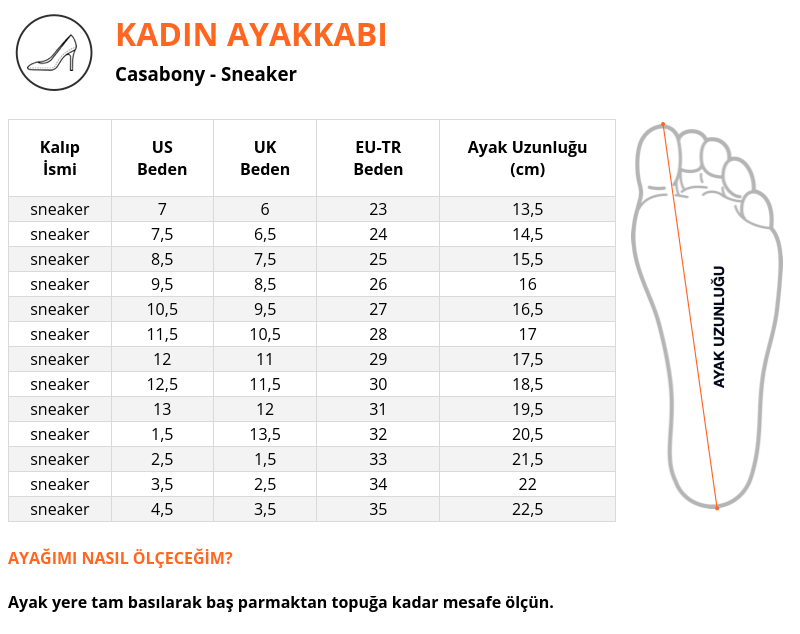 KADIN AYAKKABI
Casabony - Sneaker

| Kalıp İsmi | US Beden | UK Beden | EU-TR Beden | Ayak Uzunluğu (cm) |
|---|---|---|---|---|
| sneaker | 7 | 6 | 23 | 13,5 |
| sneaker | 7,5 | 6,5 | 24 | 14,5 |
| sneaker | 8,5 | 7,5 | 25 | 15,5 |
| sneaker | 9,5 | 8,5 | 26 | 16 |
| sneaker | 10,5 | 9,5 | 27 | 16,5 |
| sneaker | 11,5 | 10,5 | 28 | 17 |
| sneaker | 12 | 11 | 29 | 17,5 |
| sneaker | 12,5 | 11,5 | 30 | 18,5 |
| sneaker | 13 | 12 | 31 | 19,5 |
| sneaker | 1,5 | 13,5 | 32 | 20,5 |
| sneaker | 2,5 | 1,5 | 33 | 21,5 |
| sneaker | 3,5 | 2,5 | 34 | 22 |
| sneaker | 4,5 | 3,5 | 35 | 22,5 |

AYAK UZUNLUĞU

AYAĞIMI NASIL ÖLÇECEĞİM?

Ayak yere tam basılarak baş parmaktan topuğa kadar mesafe ölçün.